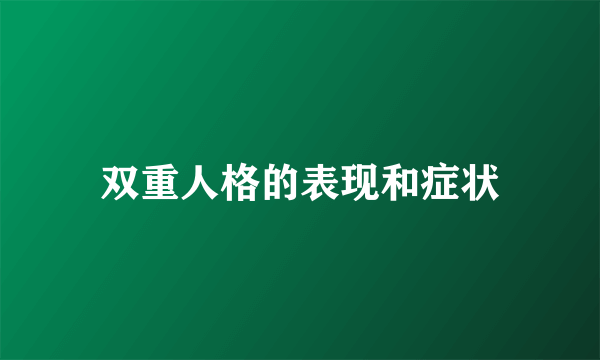 双重人格的表现和症状